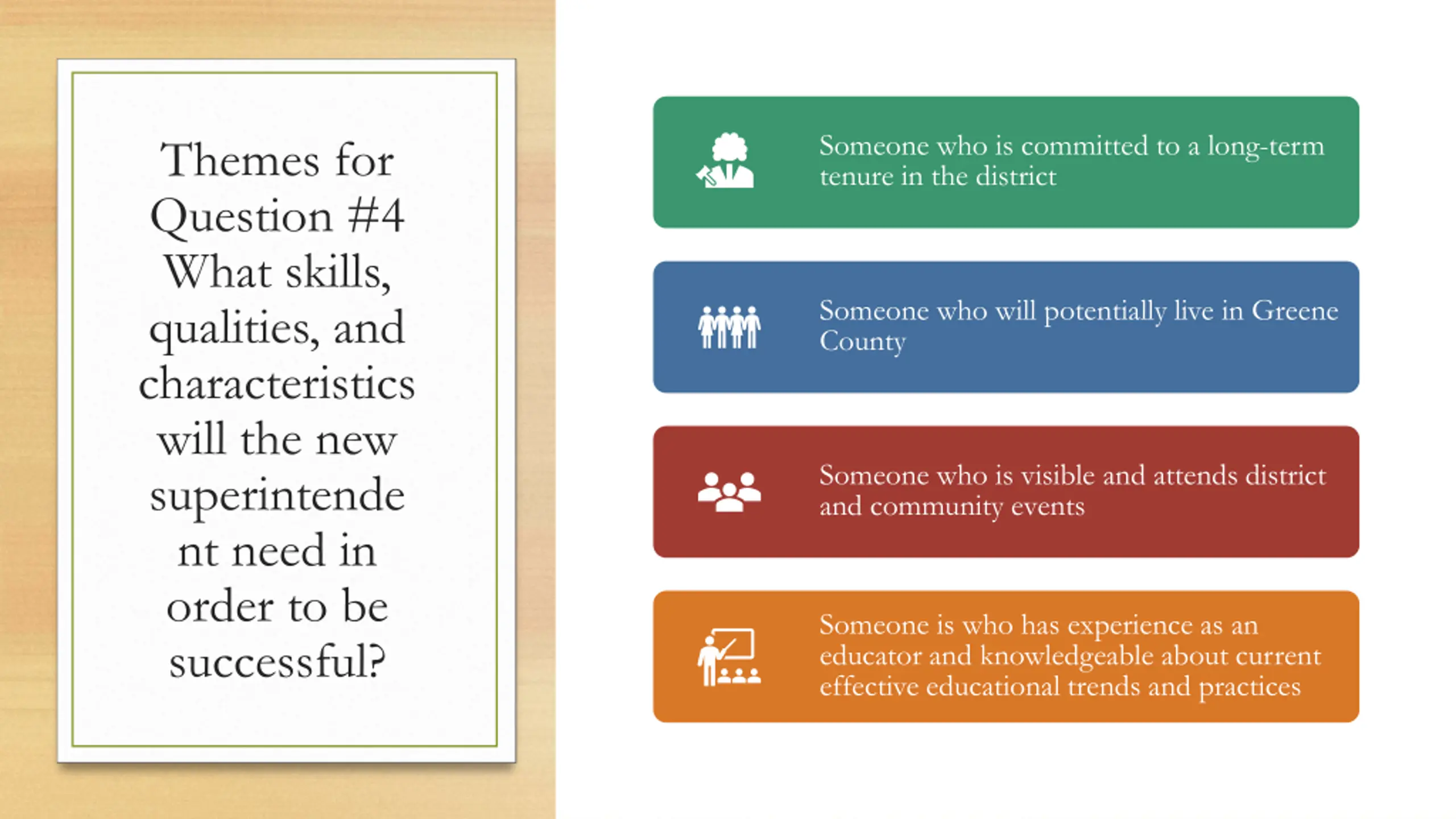 Themes for Question #4 What skills, qualities, and characteristics will the new superintendent need in order to be successful?

Someone who is committed to a long-term tenure in the district

Someone who will potentially live in Greene County

Someone who is visible and attends district and community events

Someone is who has experience as an educator and knowledgeable about current effective educational trends and practices